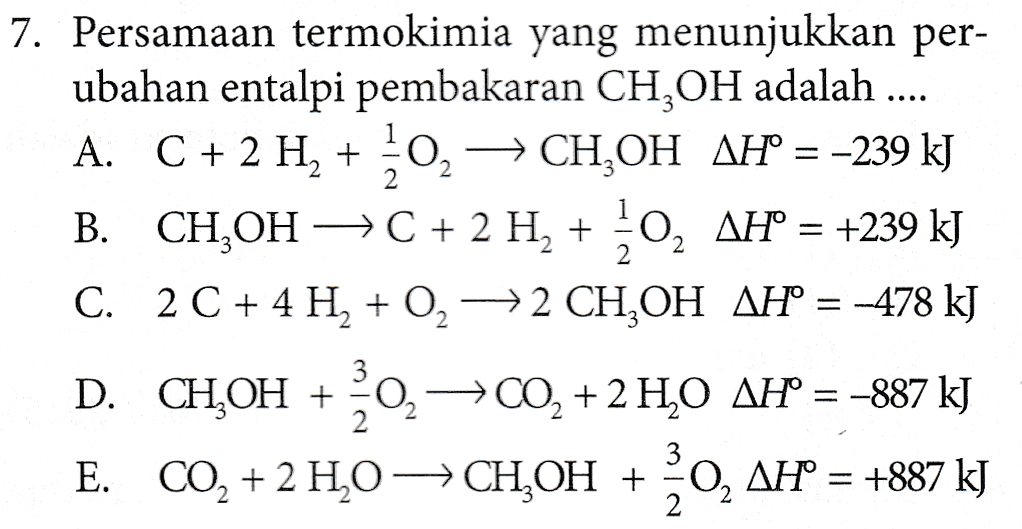 7. Persamaan termokimia yang menunjukkan perubahan entalpi pembakaran $CH_3OH$ adalah ....

A. $C + 2 H_2 + \frac{1}{2} O_2 \longrightarrow CH_3OH$ $\Delta H^o = -239$ kJ

B. $CH_3OH \longrightarrow C + 2 H_2 + \frac{1}{2} O_2$ $\Delta H^o = +239$ kJ

C. $2 C + 4 H_2 + O_2 \longrightarrow 2 CH_3OH$ $\Delta H^o = -478$ kJ

D. $CH_3OH + \frac{3}{2} O_2 \longrightarrow CO_2 + 2 H_2O$ $\Delta H^o = -887$ kJ

E. $CO_2 + 2 H_2O \longrightarrow CH_3OH + \frac{3}{2} O_2$ $\Delta H^o = +887$ kJ